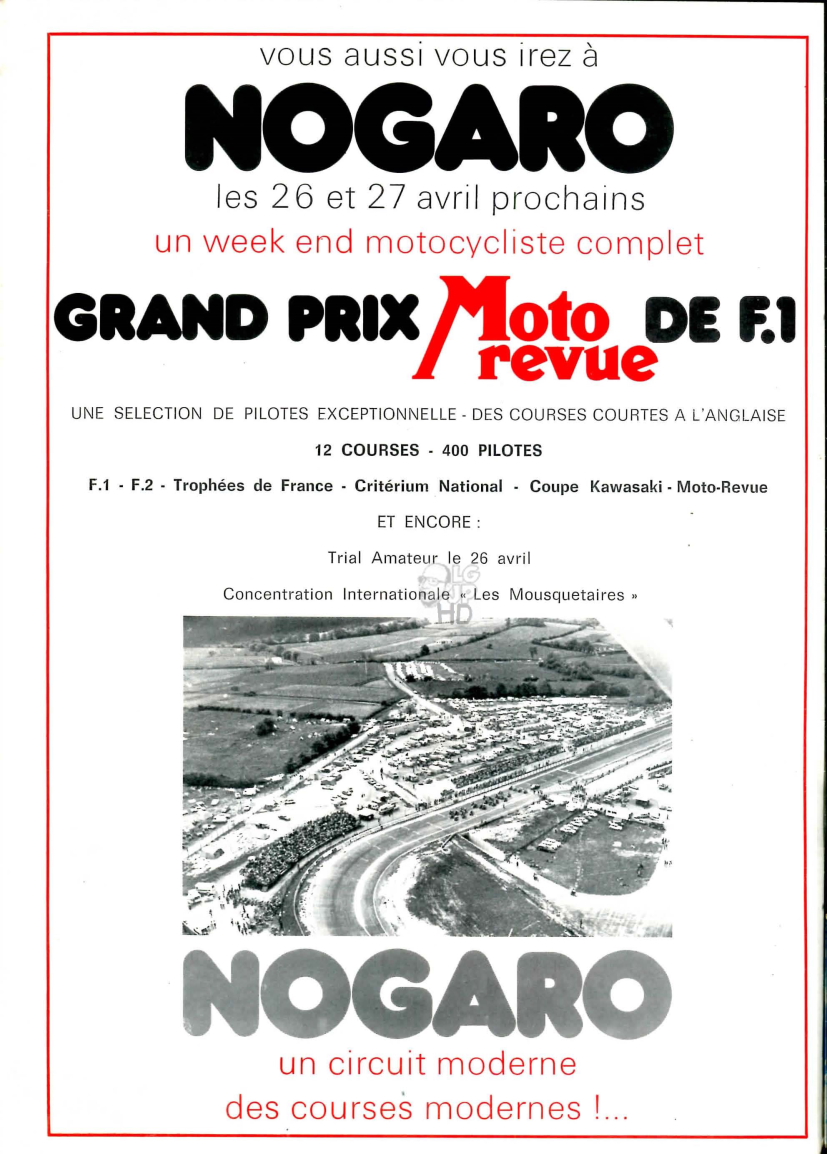 vous aussi vous irez à

NOGARO

les 26 et 27 avril prochains

un week end motocycliste complet

GRAND PRIX Moto revue DE F.1

UNE SELECTION DE PILOTES EXCEPTIONNELLE - DES COURSES COURTES A L'ANGLAISE

12 COURSES - 400 PILOTES

F.1 - F.2 - Trophées de France - Critérium National - Coupe Kawasaki - Moto-Revue

ET ENCORE :

Trial Amateur le 26 avril

Concentration Internationale « Les Mousquetaires »

LG HD

NOGARO

un circuit moderne

des courses modernes !...